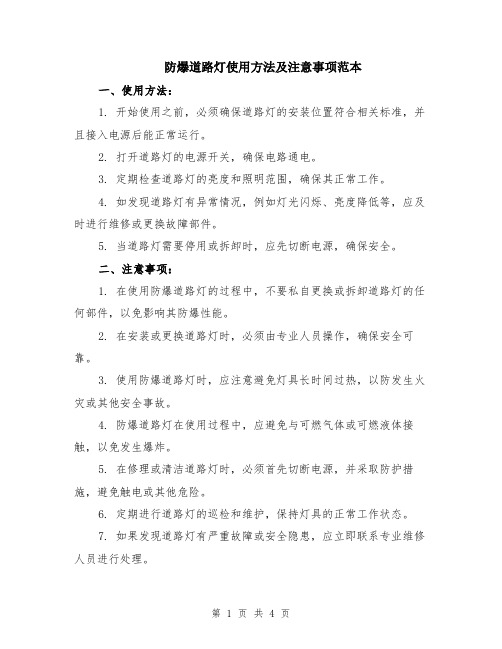 防爆道路灯使用方法及注意事项范本

一、使用方法：

1. 开始使用之前，必须确保道路灯的安装位置符合相关标准，并且接入电源后能正常运行。

2. 打开道路灯的电源开关，确保电路通电。

3. 定期检查道路灯的亮度和照明范围，确保其正常工作。

4. 如发现道路灯有异常情况，例如灯光闪烁、亮度降低等，应及时进行维修或更换故障部件。

5. 当道路灯需要停用或拆卸时，应先切断电源，确保安全。

二、注意事项：

1. 在使用防爆道路灯的过程中，不要私自更换或拆卸道路灯的任何部件，以免影响其防爆性能。

2. 在安装或更换道路灯时，必须由专业人员操作，确保安全可靠。

3. 使用防爆道路灯时，应注意避免灯具长时间过热，以防发生火灾或其他安全事故。

4. 防爆道路灯在使用过程中，应避免与可燃气体或可燃液体接触，以免发生爆炸。

5. 在修理或清洁道路灯时，必须首先切断电源，并采取防护措施，避免触电或其他危险。

6. 定期进行道路灯的巡检和维护，保持灯具的正常工作状态。

7. 如果发现道路灯有严重故障或安全隐患，应立即联系专业维修人员进行处理。

第 1 页 共 4 页